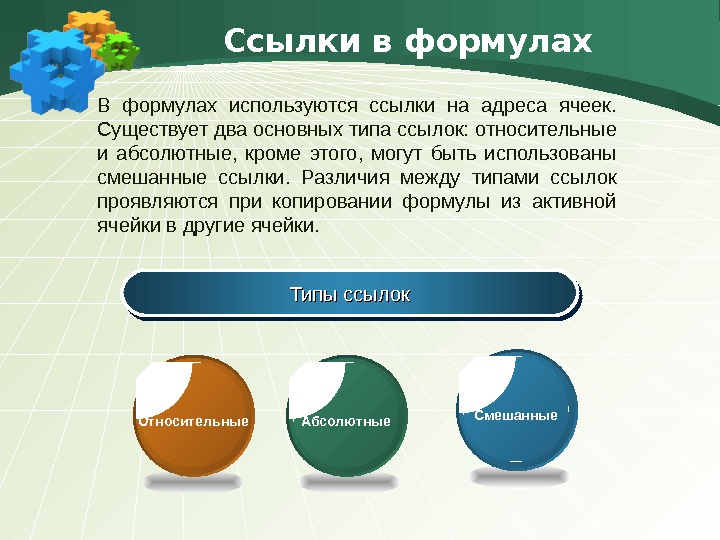 Ссылки в формулах

В формулах используются ссылки на адреса ячеек. Существует два основных типа ссылок: относительные и абсолютные, кроме этого, могут быть использованы смешанные ссылки. Различия между типами ссылок проявляются при копировании формулы из активной ячейки в другие ячейки.

Типы ссылок

Относительные

Абсолютные

Смешанные